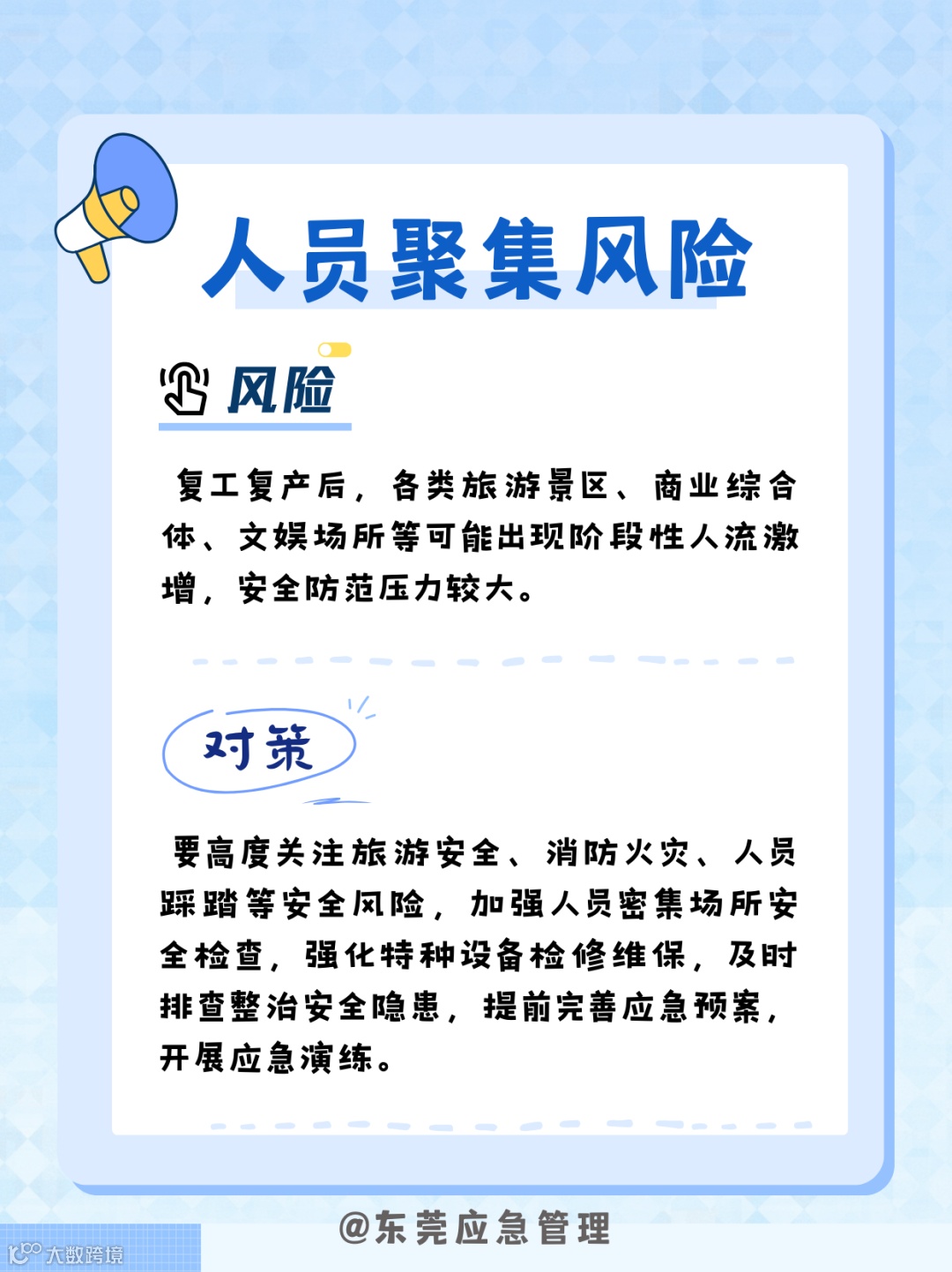 人员聚集风险

风险

复工复产后，各类旅游景区、商业综合体、文娱场所等可能出现阶段性人流激增，安全防范压力较大。

对策

要高度关注旅游安全、消防火灾、人员踩踏等安全风险，加强人员密集场所安全检查，强化特种设备检修维保，及时排查整治安全隐患，提前完善应急预案，开展应急演练。

@东莞应急管理

大数跨境